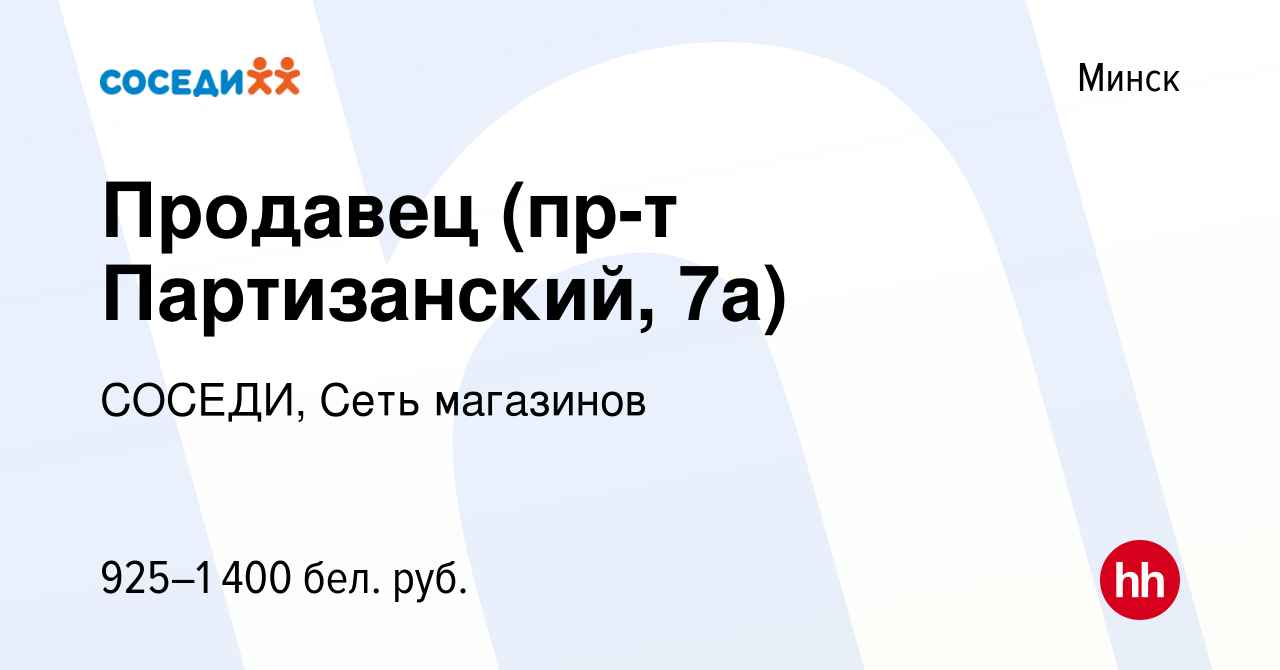 СОСЕДИ

Минск

Продавец (пр-т Партизанский, 7а)

СОСЕДИ, Сеть магазинов

925–1 400 бел. руб.

hh